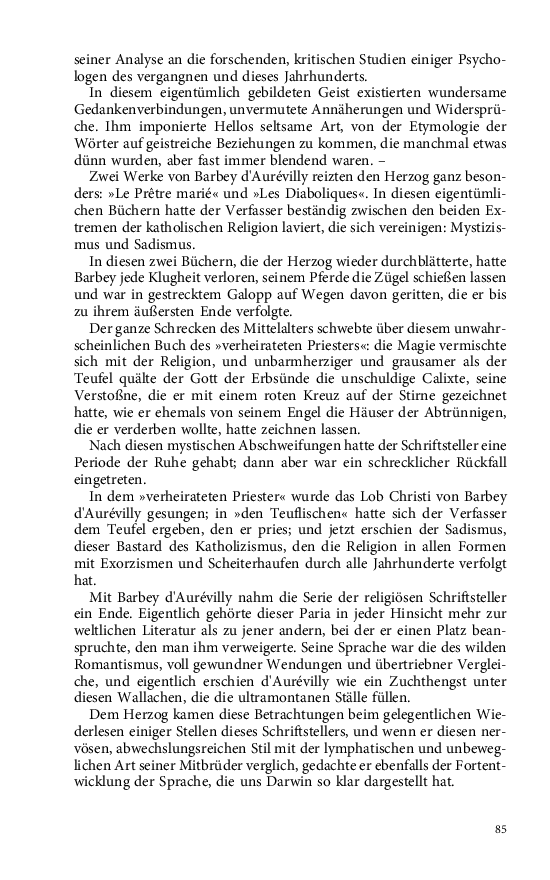 seiner Analyse an die forschenden, kritischen Studien einiger Psychologen des vergangnen und dieses Jahrhunderts.

In diesem eigentümlich gebildeten Geist existierten wundersame Gedankenverbindungen, unvermutete Annäherungen und Widersprüche. Ihm imponierte Hellos seltsame Art, von der Etymologie der Wörter auf geistreiche Beziehungen zu kommen, die manchmal etwas dünn wurden, aber fast immer blendend waren. –

Zwei Werke von Barbey d'Aurévilly reizten den Herzog ganz besonders: »Le Prêtre marié« und »Les Diaboliques«. In diesen eigentümlichen Büchern hatte der Verfasser beständig zwischen den beiden Extremen der katholischen Religion laviert, die sich vereinigen: Mystizismus und Sadismus.

In diesen zwei Büchern, die der Herzog wieder durchblätterte, hatte Barbey jede Klugheit verloren, seinem Pferde die Zügel schießen lassen und war in gestrecktem Galopp auf Wegen davon geritten, die er bis zu ihrem äußersten Ende verfolgte.

Der ganze Schrecken des Mittelalters schwebte über diesem unwahrscheinlichen Buch des »verheirateten Priesters«: die Magie vermischte sich mit der Religion, und unbarmherziger und grausamer als der Teufel quälte der Gott der Erbsünde die unschuldige Calixte, seine Verstoßne, die er mit einem roten Kreuz auf der Stirne gezeichnet hatte, wie er ehemals von seinem Engel die Häuser der Abtrünnigen, die er verderben wollte, hatte zeichnen lassen.

Nach diesen mystischen Abschweifungen hatte der Schriftsteller eine Periode der Ruhe gehabt; dann aber war ein schrecklicher Rückfall eingetreten.

In dem »verheirateten Priester« wurde das Lob Christi von Barbey d'Aurévilly gesungen; in »den Teuflischen« hatte sich der Verfasser dem Teufel ergeben, den er pries; und jetzt erschien der Sadismus, dieser Bastard des Katholizismus, den die Religion in allen Formen mit Exorzismen und Scheiterhaufen durch alle Jahrhunderte verfolgt hat.

Mit Barbey d'Aurévilly nahm die Serie der religiösen Schriftsteller ein Ende. Eigentlich gehörte dieser Paria in jeder Hinsicht mehr zur weltlichen Literatur als zu jener andern, bei der er einen Platz beanspruchte, den man ihm verweigerte. Seine Sprache war die des wilden Romantismus, voll gewundner Wendungen und übertriebner Vergleiche, und eigentlich erschien d'Aurévilly wie ein Zuchthengst unter diesen Wallachen, die die ultramontanen Ställe füllen.

Dem Herzog kamen diese Betrachtungen beim gelegentlichen Wiederlesen einiger Stellen dieses Schriftstellers, und wenn er diesen nervösen, abwechslungsreichen Stil mit der lymphatischen und unbeweglichen Art seiner Mitbrüder verglich, gedachte er ebenfalls der Fortentwicklung der Sprache, die uns Darwin so klar dargestellt hat.

85